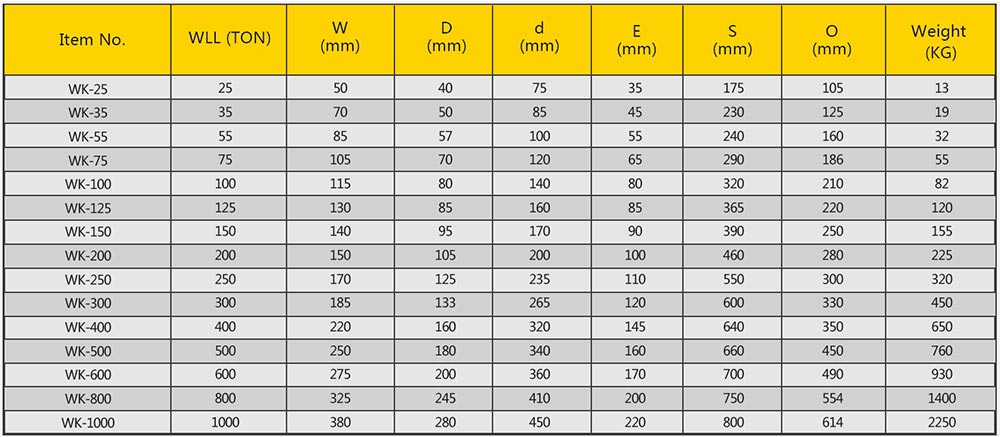 | Item No. | WLL (TON) | W (mm) | D (mm) | d (mm) | E (mm) | S (mm) | O (mm) | Weight (KG) |
|---|---|---|---|---|---|---|---|---|
| WK-25 | 25 | 50 | 40 | 75 | 35 | 175 | 105 | 13 |
| WK-35 | 35 | 70 | 50 | 85 | 45 | 230 | 125 | 19 |
| WK-55 | 55 | 85 | 57 | 100 | 55 | 240 | 160 | 32 |
| WK-75 | 75 | 105 | 70 | 120 | 65 | 290 | 186 | 55 |
| WK-100 | 100 | 115 | 80 | 140 | 80 | 320 | 210 | 82 |
| WK-125 | 125 | 130 | 85 | 160 | 85 | 365 | 220 | 120 |
| WK-150 | 150 | 140 | 95 | 170 | 90 | 390 | 250 | 155 |
| WK-200 | 200 | 150 | 105 | 200 | 100 | 460 | 280 | 225 |
| WK-250 | 250 | 170 | 125 | 235 | 110 | 550 | 300 | 320 |
| WK-300 | 300 | 185 | 133 | 265 | 120 | 600 | 330 | 450 |
| WK-400 | 400 | 220 | 160 | 320 | 145 | 640 | 350 | 650 |
| WK-500 | 500 | 250 | 180 | 340 | 160 | 660 | 450 | 760 |
| WK-600 | 600 | 275 | 200 | 360 | 170 | 700 | 490 | 930 |
| WK-800 | 800 | 325 | 245 | 410 | 200 | 750 | 554 | 1400 |
| WK-1000 | 1000 | 380 | 280 | 450 | 220 | 800 | 614 | 2250 |